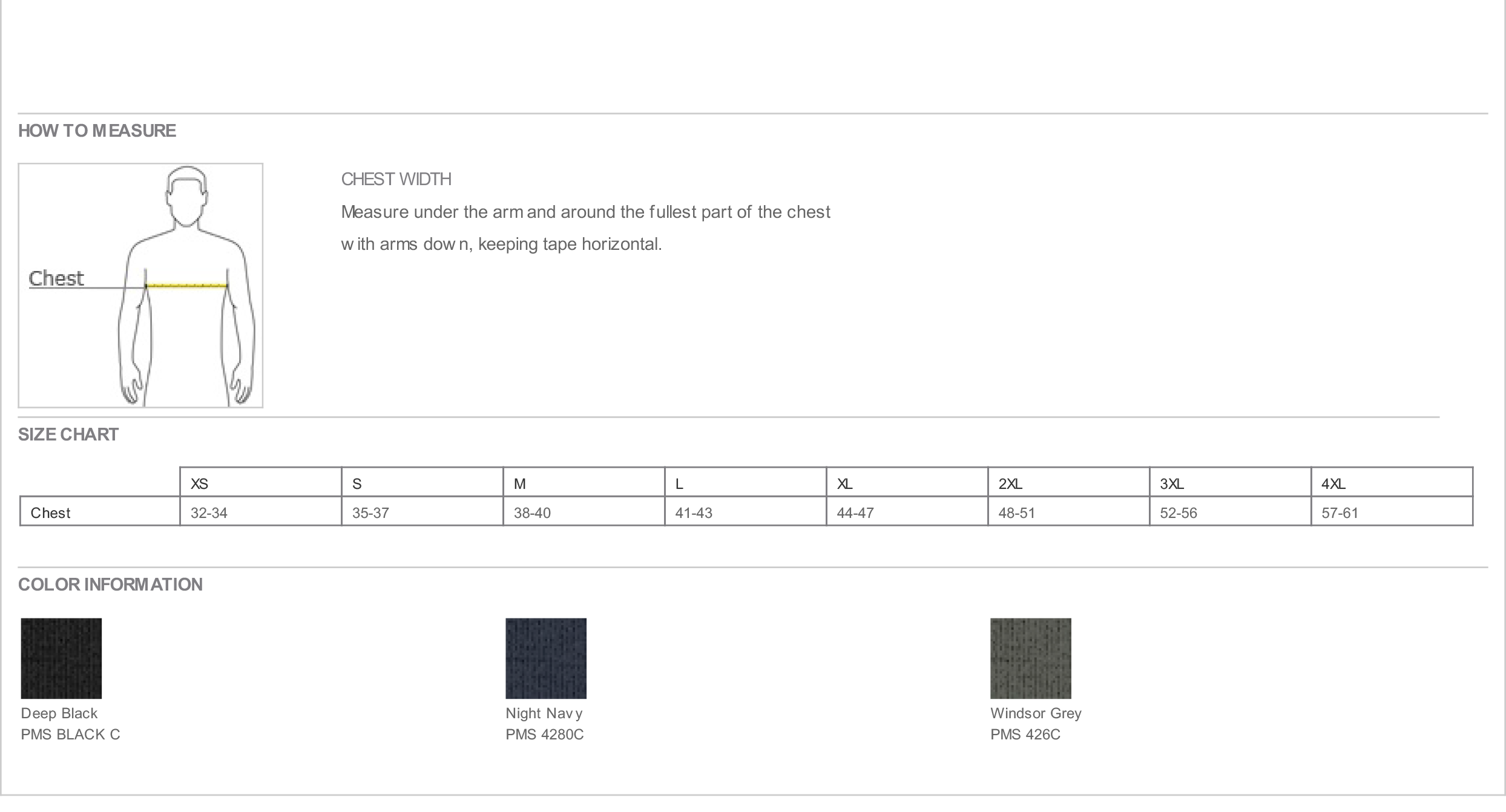 HOW TO MEASURE

Chest

CHEST WIDTH

Measure under the arm and around the fullest part of the chest with arms down, keeping tape horizontal.

SIZE CHART

| | XS | S | M | L | XL | 2XL | 3XL | 4XL |
|---|---|---|---|---|---|---|---|---|
| Chest | 32-34 | 35-37 | 38-40 | 41-43 | 44-47 | 48-51 | 52-56 | 57-61 |

COLOR INFORMATION

Deep Black
PMS BLACK C

Night Navy
PMS 4280C

Windsor Grey
PMS 426C